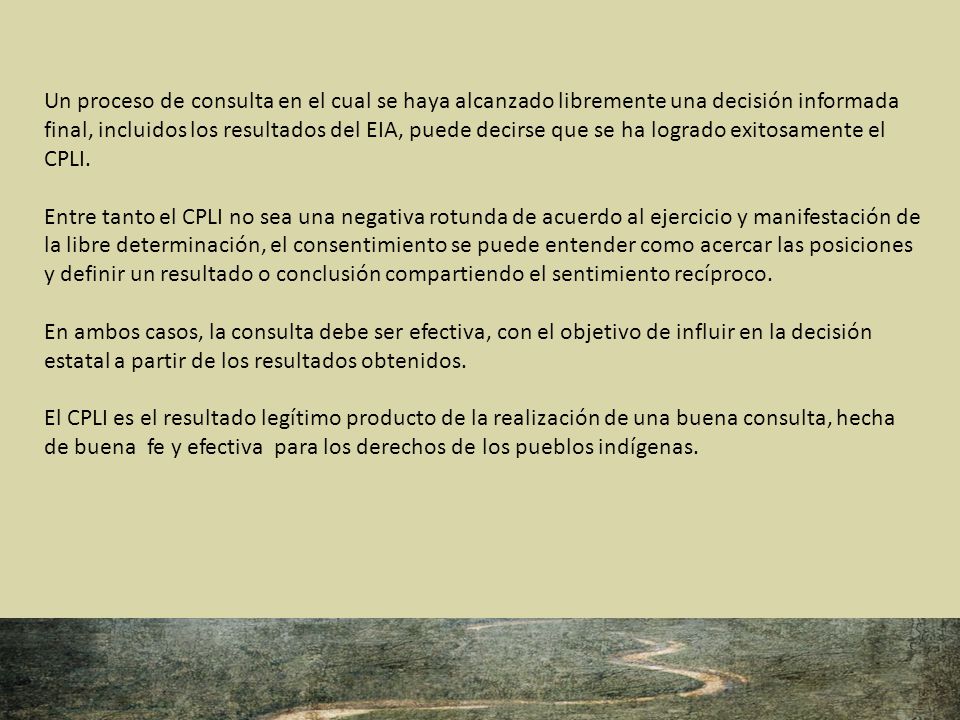 Un proceso de consulta en el cual se haya alcanzado libremente una decisión informada final, incluidos los resultados del EIA, puede decirse que se ha logrado exitosamente el CPLI.

Entre tanto el CPLI no sea una negativa rotunda de acuerdo al ejercicio y manifestación de la libre determinación, el consentimiento se puede entender como acercar las posiciones y definir un resultado o conclusión compartiendo el sentimiento recíproco.

En ambos casos, la consulta debe ser efectiva, con el objetivo de influir en la decisión estatal a partir de los resultados obtenidos.

El CPLI es el resultado legítimo producto de la realización de una buena consulta, hecha de buena fe y efectiva para los derechos de los pueblos indígenas.